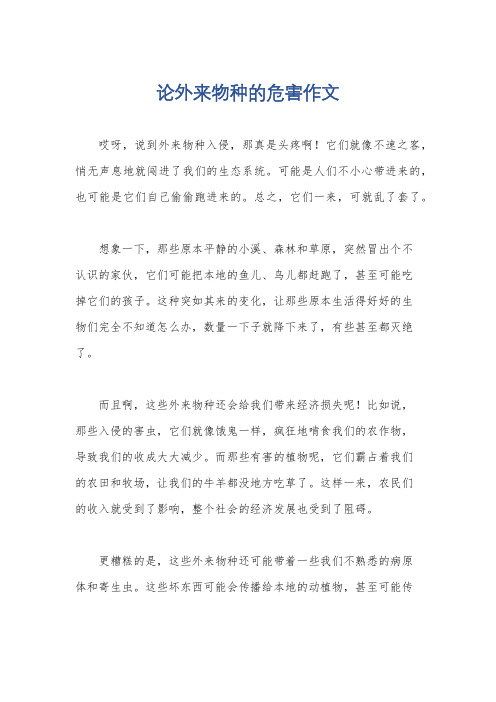 论外来物种的危害作文

哎呀，说到外来物种入侵，那真是头疼啊！它们就像不速之客，悄无声息地就闯进了我们的生态系统。可能是人们不小心带进来的，也可能是它们自己偷偷跑进来的。总之，它们一来，可就乱了套了。

想象一下，那些原本平静的小溪、森林和草原，突然冒出个不认识的家伙，它们可能把本地的鱼儿、鸟儿都赶跑了，甚至可能吃掉它们的孩子。这种突如其来的变化，让那些原本生活得好好的生物们完全不知道怎么办，数量一下子就降下来了，有些甚至都灭绝了。

而且啊，这些外来物种还会给我们带来经济损失呢！比如说，那些入侵的害虫，它们就像饿鬼一样，疯狂地啃食我们的农作物，导致我们的收成大大减少。而那些有害的植物呢，它们霸占着我们的农田和牧场，让我们的牛羊都没地方吃草了。这样一来，农民们的收入就受到了影响，整个社会的经济发展也受到了阻碍。

更糟糕的是，这些外来物种还可能带着一些我们不熟悉的病原体和寄生虫。这些坏东西可能会传播给本地的动植物，甚至可能传